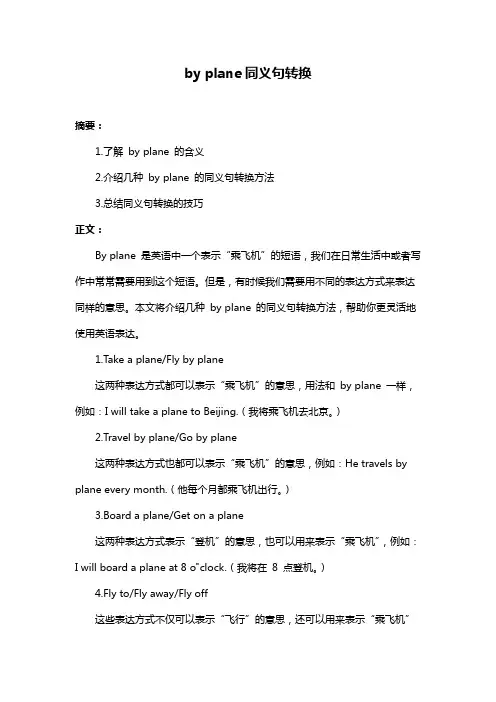 by plane同义句转换

摘要：

1.了解 by plane 的含义

2.介绍几种 by plane 的同义句转换方法

3.总结同义句转换的技巧

正文：

By plane 是英语中一个表示“乘飞机”的短语，我们在日常生活中或者写作中常常需要用到这个短语。但是，有时候我们需要用不同的表达方式来表达同样的意思。本文将介绍几种 by plane 的同义句转换方法，帮助你更灵活地使用英语表达。

1.Take a plane/Fly by plane

这两种表达方式都可以表示“乘飞机”的意思，用法和 by plane 一样，例如：I will take a plane to Beijing.（我将乘飞机去北京。）

2.Travel by plane/Go by plane

这两种表达方式也都可以表示“乘飞机”的意思，例如：He travels by plane every month.（他每个月都乘飞机出行。）

3.Board a plane/Get on a plane

这两种表达方式表示“登机”的意思，也可以用来表示“乘飞机”，例如：I will board a plane at 8 o"clock.（我将在 8 点登机。）

4.Fly to/Fly away/Fly off

这些表达方式不仅可以表示“飞行”的意思，还可以用来表示“乘飞机”